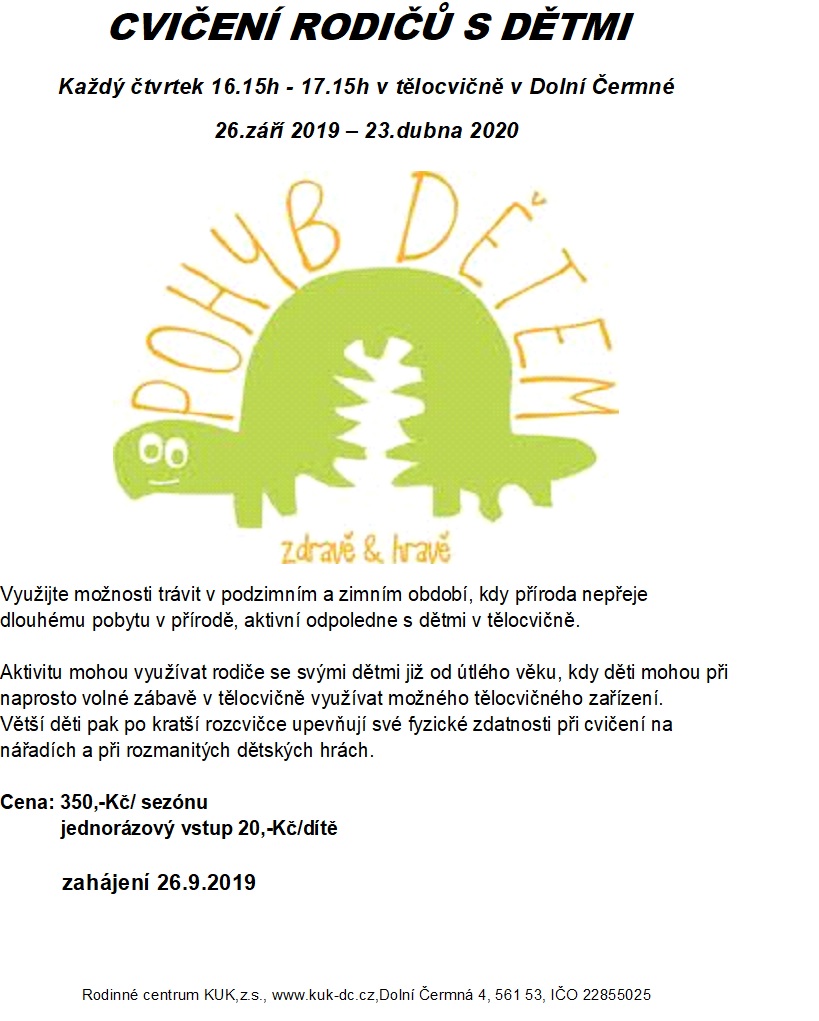 CVIČENÍ RODIČŮ S DĚTMI

Každý čtvrtek 16.15h - 17.15h v tělocvičně v Dolní Čermné

26.září 2019 – 23.dubna 2020

POHYB DĚTEM

zdravě & hravě

Využijte možnosti trávit v podzimním a zimním období, kdy příroda nepřeje dlouhému pobytu v přírodě, aktivní odpoledne s dětmi v tělocvičně.

Aktivitu mohou využívat rodiče se svými dětmi již od útlého věku, kdy děti mohou při naprosto volné zábavě v tělocvičně využívat možného tělocvičného zařízení.
Větší děti pak po kratší rozcvičce upevňují své fyzické zdatnosti při cvičení na nářadích a při rozmanitých dětských hrách.

Cena: 350,-Kč/ sezónu
jednorázový vstup 20,-Kč/dítě

zahájení 26.9.2019

Rodinné centrum KUK,z.s., www.kuk-dc.cz,Dolní Čermná 4, 561 53, IČO 22855025